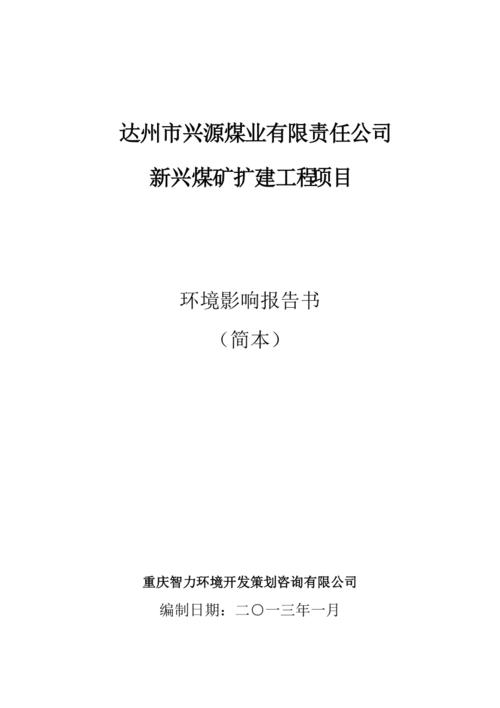 达州市兴源煤业有限责任公司
新兴煤矿扩建工程项目

环境影响报告书
（简本）

重庆智力环境开发策划咨询有限公司
编制日期：二〇一三年一月